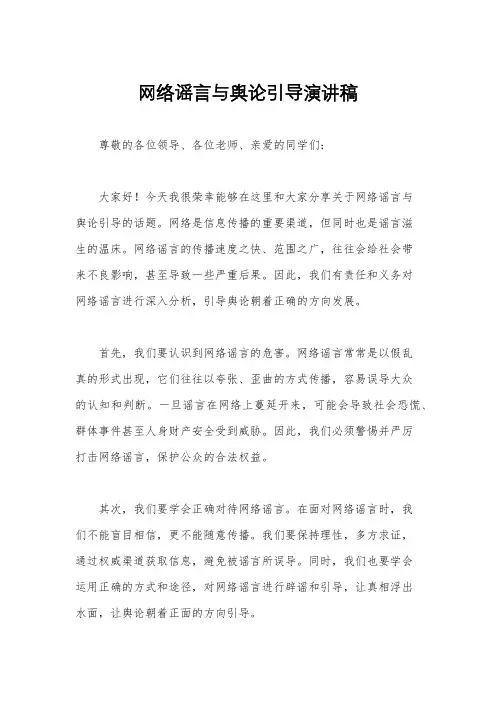 网络谣言与舆论引导演讲稿

尊敬的各位领导、各位老师、亲爱的同学们:

大家好！今天我很荣幸能够在这里和大家分享关于网络谣言与舆论引导的话题。网络是信息传播的重要渠道，但同时也是谣言滋生的温床。网络谣言的传播速度之快、范围之广，往往会给社会带来不良影响，甚至导致一些严重后果。因此，我们有责任和义务对网络谣言进行深入分析，引导舆论朝着正确的方向发展。

首先，我们要认识到网络谣言的危害。网络谣言常常是以假乱真的形式出现，它们往往以夸张、歪曲的方式传播，容易误导大众的认知和判断。一旦谣言在网络上蔓延开来，可能会导致社会恐慌、群体事件甚至人身财产安全受到威胁。因此，我们必须警惕并严厉打击网络谣言，保护公众的合法权益。

其次，我们要学会正确对待网络谣言。在面对网络谣言时，我们不能盲目相信，更不能随意传播。我们要保持理性，多方求证，通过权威渠道获取信息，避免被谣言所误导。同时，我们也要学会运用正确的方式和途径，对网络谣言进行辟谣和引导，让真相浮出水面，让舆论朝着正面的方向引导。